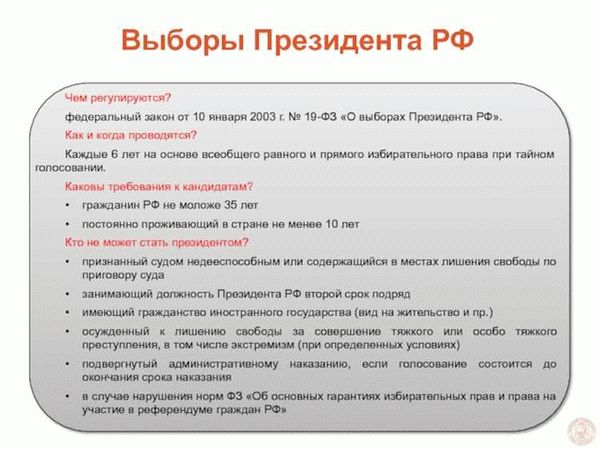 Выборы Президента РФ

Чем регулируются?

федеральный закон от 10 января 2003 г. № 19-ФЗ «О выборах Президента РФ».

Как и когда проводятся?

Каждые 6 лет на основе всеобщего равного и прямого избирательного права при тайном голосовании.

Каковы требования к кандидатам?

• гражданин РФ не моложе 35 лет
• постоянно проживающий в стране не менее 10 лет

Кто не может стать президентом?

• признанный судом недееспособным или содержащийся в местах лишения свободы по приговору суда
• занимающий должность Президента РФ второй срок подряд
• имеющий гражданство иностранного государства (вид на жительство и пр.)
• осужденный к лишению свободы за совершение тяжкого или особо тяжкого преступления, в том числе экстремизм (при определенных условиях)
• подвергнутый административному наказанию, если голосование состоится до окончания срока наказания
• в случае нарушения норм ФЗ «Об основных гарантиях избирательных прав и права на участие в референдуме граждан РФ»